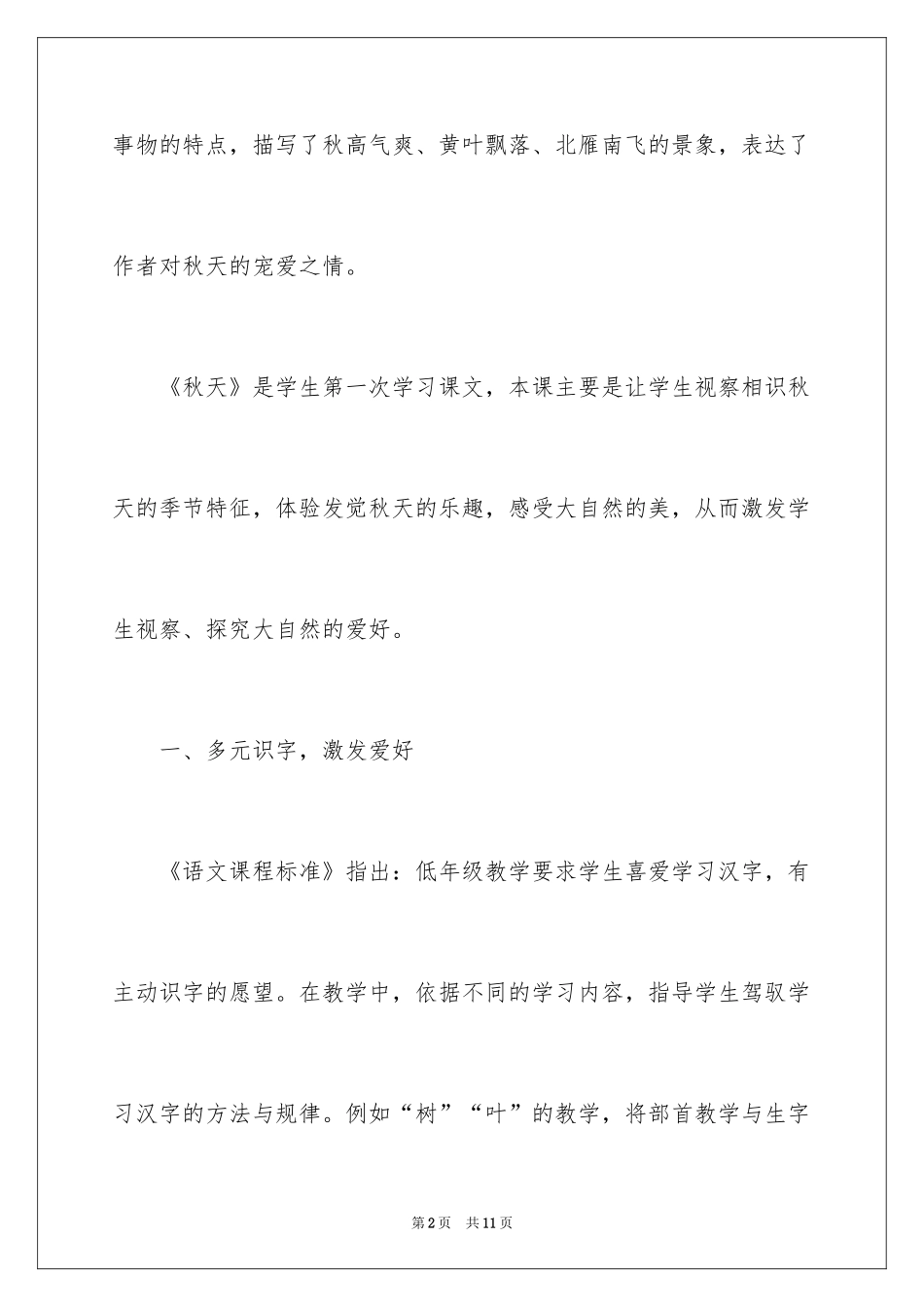 事物的特点，描写了秋高气爽、黄叶飘落、北雁南飞的景象，表达了作者对秋天的宠爱之情。

《秋天》是学生第一次学习课文，本课主要是让学生视察相识秋天的季节特征，体验发觉秋天的乐趣，感受大自然的美，从而激发学生视察、探究大自然的爱好。

一、多元识字，激发爱好

《语文课程标准》指出：低年级教学要求学生喜爱学习汉字，有主动识字的愿望。在教学中，依据不同的学习内容，指导学生驾驭学习汉字的方法与规律。例如“树”“叶”的教学，将部首教学与生字

第2页 共11页